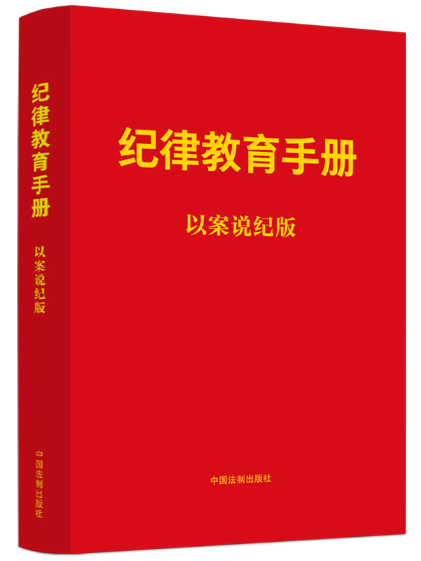 纪律教育手册
以案说纪版
中国法制出版社

纪律教育手册
以案说纪版
中国法制出版社